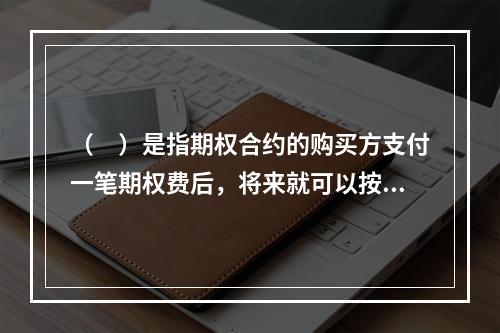 （　）是指期权合约的购买方支付一笔期权费后，将来就可以按...